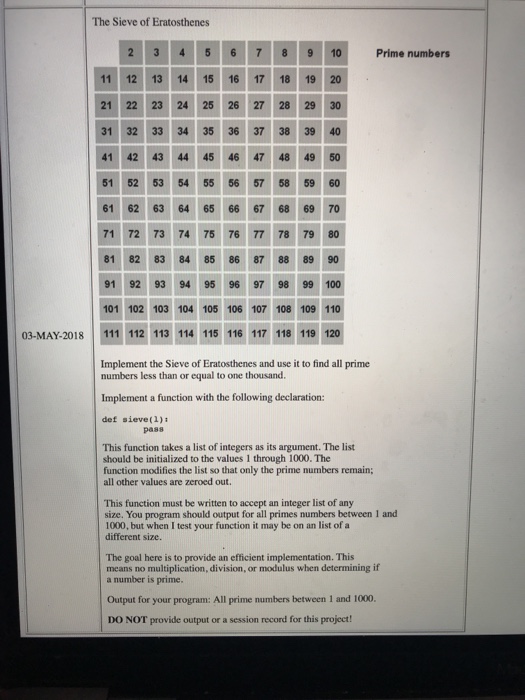 The Sieve of Eratosthenes

| | 2 | 3 | 4 | 5 | 6 | 7 | 8 | 9 | 10 |
|---|---|---|---|---|---|---|---|---|---|
| 11 | 12 | 13 | 14 | 15 | 16 | 17 | 18 | 19 | 20 |
| 21 | 22 | 23 | 24 | 25 | 26 | 27 | 28 | 29 | 30 |
| 31 | 32 | 33 | 34 | 35 | 36 | 37 | 38 | 39 | 40 |
| 41 | 42 | 43 | 44 | 45 | 46 | 47 | 48 | 49 | 50 |
| 51 | 52 | 53 | 54 | 55 | 56 | 57 | 58 | 59 | 60 |
| 61 | 62 | 63 | 64 | 65 | 66 | 67 | 68 | 69 | 70 |
| 71 | 72 | 73 | 74 | 75 | 76 | 77 | 78 | 79 | 80 |
| 81 | 82 | 83 | 84 | 85 | 86 | 87 | 88 | 89 | 90 |
| 91 | 92 | 93 | 94 | 95 | 96 | 97 | 98 | 99 | 100 |
| 101 | 102 | 103 | 104 | 105 | 106 | 107 | 108 | 109 | 110 |
| 111 | 112 | 113 | 114 | 115 | 116 | 117 | 118 | 119 | 120 |

Prime numbers

03-MAY-2018

Implement the Sieve of Eratosthenes and use it to find all prime numbers less than or equal to one thousand.

Implement a function with the following declaration:

def sieve(l):
    pass

This function takes a list of integers as its argument. The list should be initialized to the values 1 through 1000. The function modifies the list so that only the prime numbers remain; all other values are zeroed out.

This function must be written to accept an integer list of any size. You program should output for all primes numbers between 1 and 1000, but when I test your function it may be on an list of a different size.

The goal here is to provide an efficient implementation. This means no multiplication, division, or modulus when determining if a number is prime.

Output for your program: All prime numbers between 1 and 1000.

DO NOT provide output or a session record for this project!